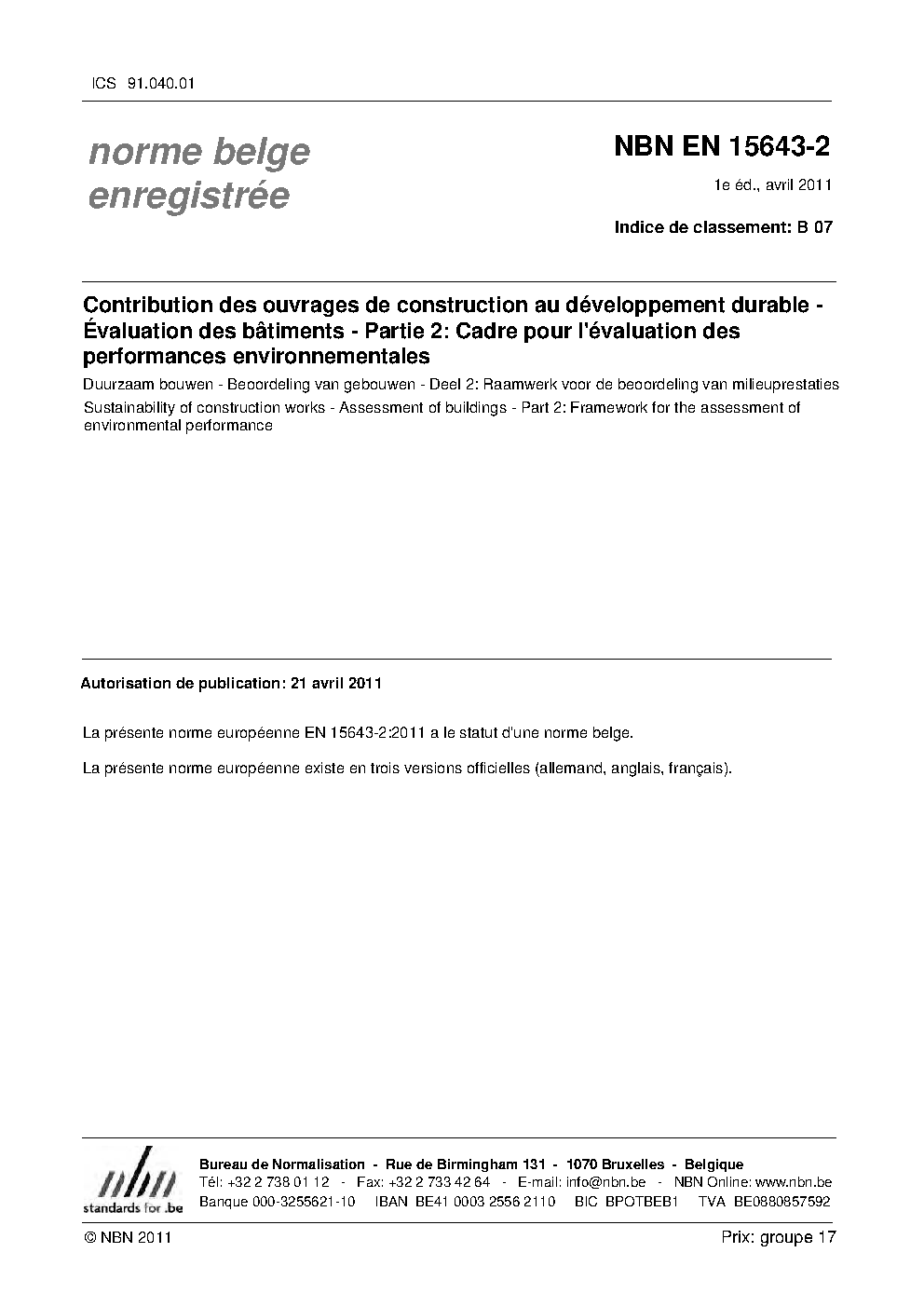 ICS 91.040.01

norme belge enregistrée

NBN EN 15643-2

1e éd., avril 2011

Indice de classement: B 07

Contribution des ouvrages de construction au développement durable - Évaluation des bâtiments - Partie 2: Cadre pour l'évaluation des performances environnementales

Duurzaam bouwen - Beoordeling van gebouwen - Deel 2: Raamwerk voor de beoordeling van milieuprestaties

Sustainability of construction works - Assessment of buildings - Part 2: Framework for the assessment of environmental performance

Autorisation de publication: 21 avril 2011

La présente norme européenne EN 15643-2:2011 a le statut d'une norme belge.

La présente norme européenne existe en trois versions officielles (allemand, anglais, français).

nbn
standards for .be

Bureau de Normalisation - Rue de Birmingham 131 - 1070 Bruxelles - Belgique
Tél: +32 2 738 01 12 - Fax: +32 2 733 42 64 - E-mail: info@nbn.be - NBN Online: www.nbn.be
Banque 000-3255621-10 IBAN BE41 0003 2556 2110 BIC BPOTBEB1 TVA BE0880857592

© NBN 2011

Prix: groupe 17